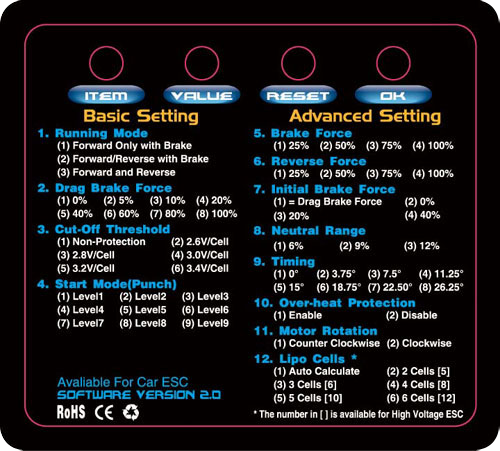 ITEM VALUE RESET OK

Basic Setting

1. Running Mode
(1) Forward Only with Brake
(2) Forward/Reverse with Brake
(3) Forward and Reverse

2. Drag Brake Force
(1) 0% (2) 5% (3) 10% (4) 20%
(5) 40% (6) 60% (7) 80% (8) 100%

3. Cut-Off Threshold
(1) Non-Protection (2) 2.6V/Cell
(3) 2.8V/Cell (4) 3.0V/Cell
(5) 3.2V/Cell (6) 3.4V/Cell

4. Start Mode(Punch)
(1) Level1 (2) Level2 (3) Level3
(4) Level4 (5) Level5 (6) Level6
(7) Level7 (8) Level8 (9) Level9

Avaliable For Car ESC
SOFTWARE VERSION 2.0

RoHS CE

Advanced Setting

5. Brake Force
(1) 25% (2) 50% (3) 75% (4) 100%

6. Reverse Force
(1) 25% (2) 50% (3) 75% (4) 100%

7. Initial Brake Force
(1) = Drag Brake Force (2) 0%
(3) 20% (4) 40%

8. Neutral Range
(1) 6% (2) 9% (3) 12%

9. Timing
(1) 0° (2) 3.75° (3) 7.5° (4) 11.25°
(5) 15° (6) 18.75° (7) 22.50° (8) 26.25°

10. Over-heat Protection
(1) Enable (2) Disable

11. Motor Rotation
(1) Counter Clockwise (2) Clockwise

12. Lipo Cells *
(1) Auto Calculate (2) 2 Cells [5]
(3) 3 Cells [6] (4) 4 Cells [8]
(5) 5 Cells [10] (6) 6 Cells [12]

* The number in [ ] is available for High Voltage ESC